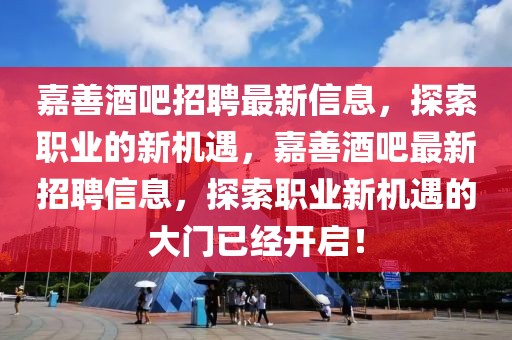 嘉善酒吧招聘最新信息，探索职业的新机遇，嘉善酒吧最新招聘信息，探索职业新机遇的大门已经开启！